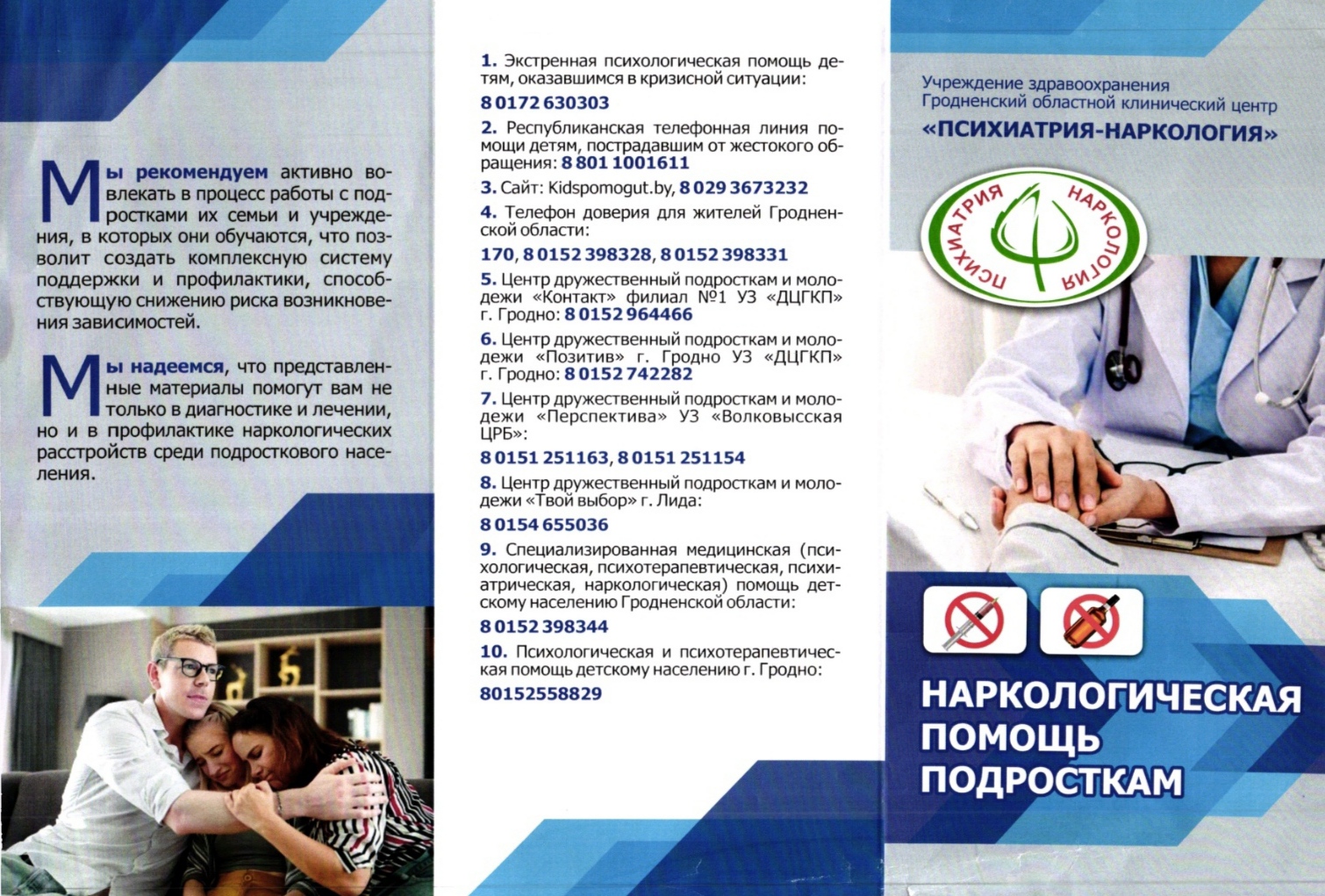 Мы рекомендуем активно вовлекать в процесс работы с подростками их семьи и учреждения, в которых они обучаются, что позволит создать комплексную систему поддержки и профилактики, способствующую снижению риска возникновения зависимостей.

Мы надеемся, что представленные материалы помогут вам не только в диагностике и лечении, но и в профилактике наркологических расстройств среди подросткового населения.

1. Экстренная психологическая помощь детям, оказавшимся в кризисной ситуации:

8 0172 630303

2. Республиканская телефонная линия помощи детям, пострадавшим от жестокого обращения: 8 801 1001611

3. Сайт: Kidspomogut.by, 8 029 3673232

4. Телефон доверия для жителей Гродненской области:

170, 8 0152 398328, 8 0152 398331

5. Центр дружественный подросткам и молодежи «Контакт» филиал №1 УЗ «ДЦГКП» г. Гродно: 8 0152 964466

6. Центр дружественный подросткам и молодежи «Позитив» г. Гродно УЗ «ДЦГКП» г. Гродно: 8 0152 742282

7. Центр дружественный подросткам и молодежи «Перспектива» УЗ «Волковысская ЦРБ»:

8 0151 251163, 8 0151 251154

8. Центр дружественный подросткам и молодежи «Твой выбор» г. Лида:

8 0154 655036

9. Специализированная медицинская (психологическая, психотерапевтическая, психиатрическая, наркологическая) помощь детскому населению Гродненской области:

8 0152 398344

10. Психологическая и психотерапевтическая помощь детскому населению г. Гродно:

80152558829

Учреждение здравоохранения
Гродненский областной клинический центр
«ПСИХИАТРИЯ-НАРКОЛОГИЯ»

ПСИХИАТРИЯ НАРКОЛОГИЯ

НАРКОЛОГИЧЕСКАЯ ПОМОЩЬ ПОДРОСТКАМ